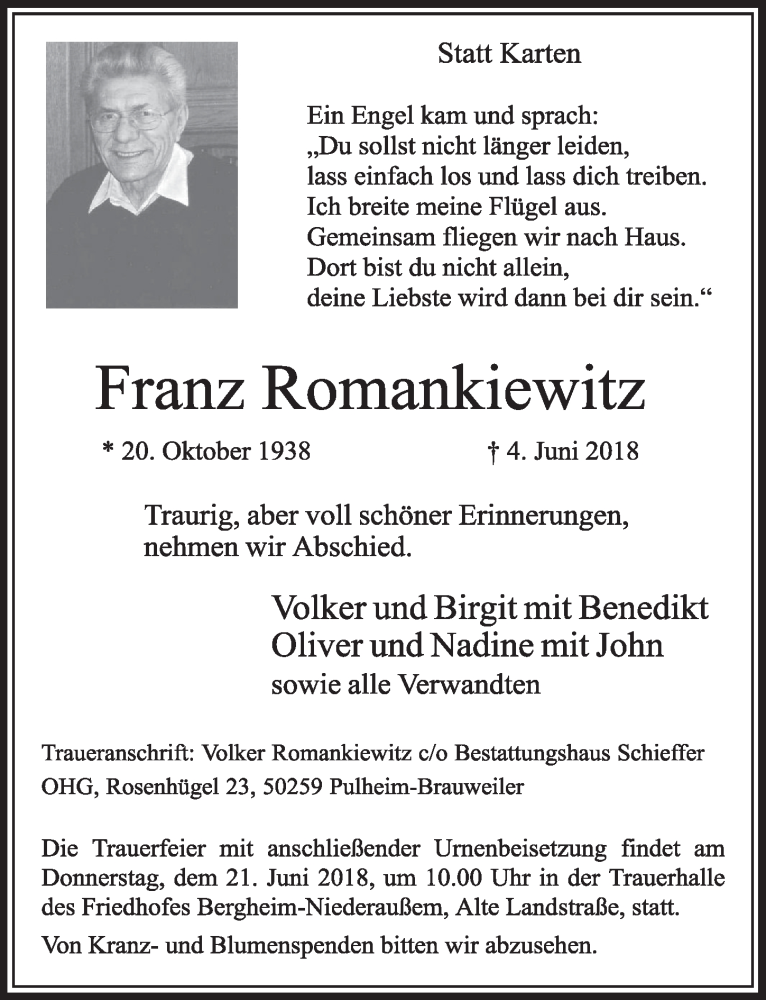 Statt Karten

Ein Engel kam und sprach:
„Du sollst nicht länger leiden,
lass einfach los und lass dich treiben.
Ich breite meine Flügel aus.
Gemeinsam fliegen wir nach Haus.
Dort bist du nicht allein,
deine Liebste wird dann bei dir sein.“

Franz Romankiewitz

* 20. Oktober 1938 † 4. Juni 2018

Traurig, aber voll schöner Erinnerungen,
nehmen wir Abschied.

Volker und Birgit mit Benedikt
Oliver und Nadine mit John
sowie alle Verwandten

Traueranschrift: Volker Romankiewitz c/o Bestattungshaus Schieffer OHG, Rosenhügel 23, 50259 Pulheim-Brauweiler

Die Trauerfeier mit anschließender Urnenbeisetzung findet am Donnerstag, dem 21. Juni 2018, um 10.00 Uhr in der Trauerhalle des Friedhofes Bergheim-Niederaußem, Alte Landstraße, statt.

Von Kranz- und Blumenspenden bitten wir abzusehen.